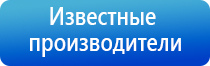 Известные производители